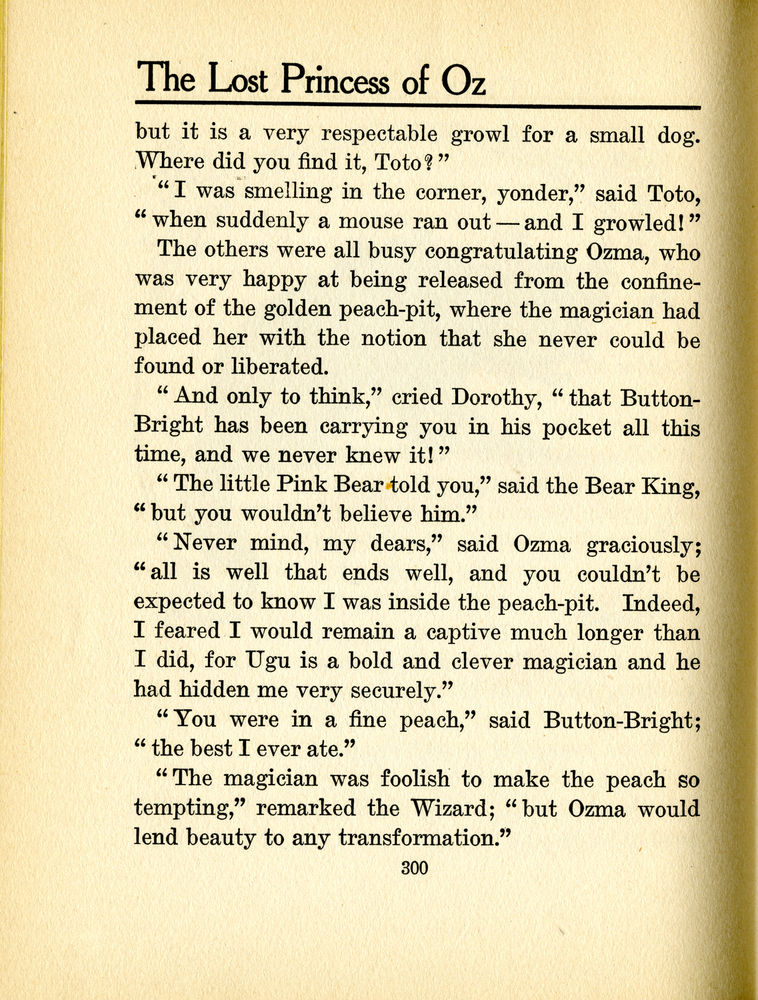 The Lost Princess of Oz

but it is a very respectable growl for a small dog. Where did you find it, Toto?"

"I was smelling in the corner, yonder," said Toto, "when suddenly a mouse ran out — and I growled!"

The others were all busy congratulating Ozma, who was very happy at being released from the confinement of the golden peach-pit, where the magician had placed her with the notion that she never could be found or liberated.

"And only to think," cried Dorothy, "that Button-Bright has been carrying you in his pocket all this time, and we never knew it!"

"The little Pink Bear told you," said the Bear King, "but you wouldn't believe him."

"Never mind, my dears," said Ozma graciously; "all is well that ends well, and you couldn't be expected to know I was inside the peach-pit. Indeed, I feared I would remain a captive much longer than I did, for Ugu is a bold and clever magician and he had hidden me very securely."

"You were in a fine peach," said Button-Bright; "the best I ever ate."

"The magician was foolish to make the peach so tempting," remarked the Wizard; "but Ozma would lend beauty to any transformation."

300